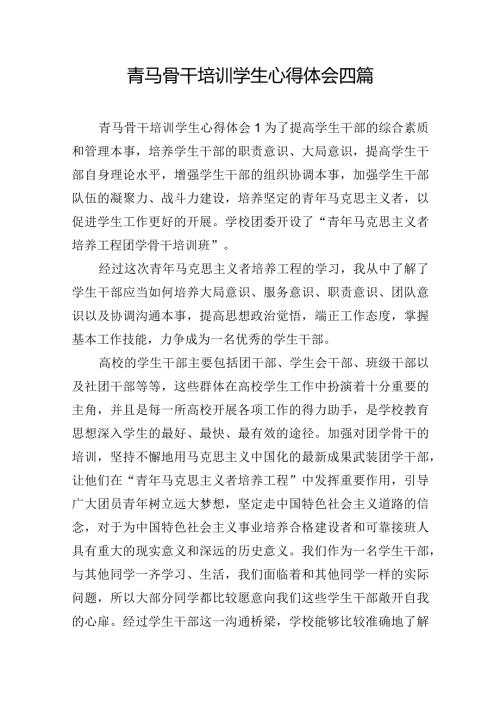 青马骨干培训学生心得体会四篇

青马骨干培训学生心得体会1为了提高学生干部的综合素质和管理本事，培养学生干部的职责意识、大局意识，提高学生干部自身理论水平，增强学生干部的组织协调本事，加强学生干部队伍的凝聚力、战斗力建设，培养坚定的青年马克思主义者，以促进学生工作更好的开展。学校团委开设了“青年马克思主义者培养工程团学骨干培训班”。

经过这次青年马克思主义者培养工程的学习，我从中了解了学生干部应当如何培养大局意识、服务意识、职责意识、团队意识以及协调沟通本事，提高思想政治觉悟，端正工作态度，掌握基本工作技能，力争成为一名优秀的学生干部。

高校的学生干部主要包括团干部、学生会干部、班级干部以及社团干部等等，这些群体在高校学生工作中扮演着十分重要的主角，并且是每一所高校开展各项工作的得力助手，是学校教育思想深入学生的最好、最快、最有效的途径。加强对团学骨干的培训，坚持不懈地用马克思主义中国化的最新成果武装团学干部，让他们在“青年马克思主义者培养工程”中发挥重要作用，引导广大团员青年树立远大梦想，坚定走中国特色社会主义道路的信念，对于为中国特色社会主义事业培养合格建设者和可靠接班人具有重大的现实意义和深远的历史意义。我们作为一名学生干部，与其他同学一齐学习、生活，我们面临着和其他同学一样的实际问题，所以大部分同学都比较愿意向我们这些学生干部敞开自我的心扉。经过学生干部这一沟通桥梁，学校能够比较准确地了解